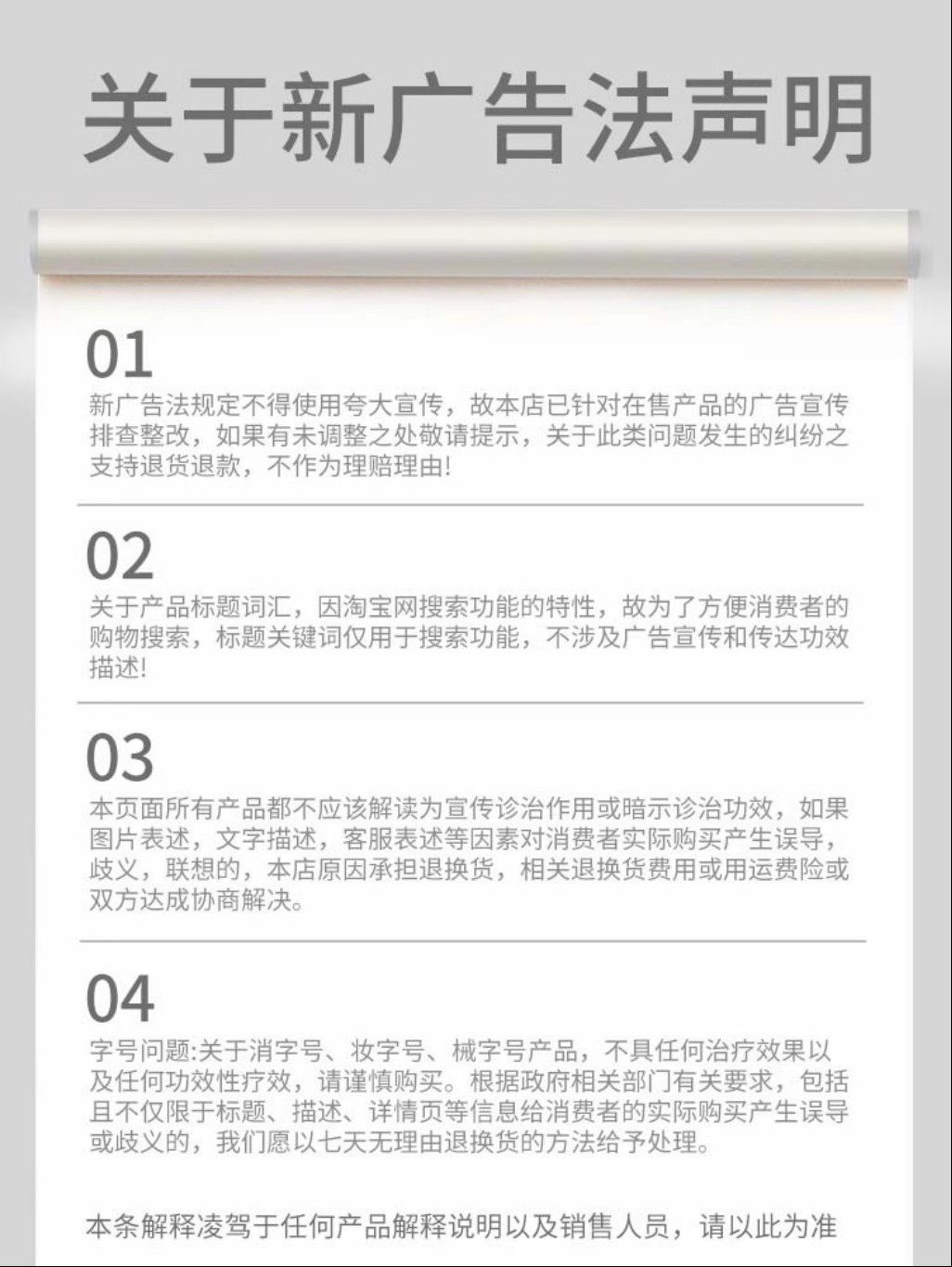 关于新广告法声明

01
新广告法规定不得使用夸大宣传，故本店已针对在售产品的广告宣传排查整改，如果有未调整之处敬请提示，关于此类问题发生的纠纷之支持退货退款，不作为理赔理由!

02
关于产品标题词汇，因淘宝网搜索功能的特性，故为了方便消费者的购物搜索，标题关键词仅用于搜索功能，不涉及广告宣传和传达功效描述!

03
本页面所有产品都不应该解读为宣传诊治作用或暗示诊治功效，如果图片表述，文字描述，客服表述等因素对消费者实际购买产生误导，歧义，联想的，本店原因承担退换货，相关退换货费用或用运费险或双方达成协商解决。

04
字号问题:关于消字号、妆字号、械字号产品，不具任何治疗效果以及任何功效性疗效，请谨慎购买。根据政府相关部门有关要求，包括且不仅限于标题、描述、详情页等信息给消费者的实际购买产生误导或歧义的，我们愿以七天无理由退换货的方法给予处理。

本条解释凌驾于任何产品解释说明以及销售人员，请以此为准